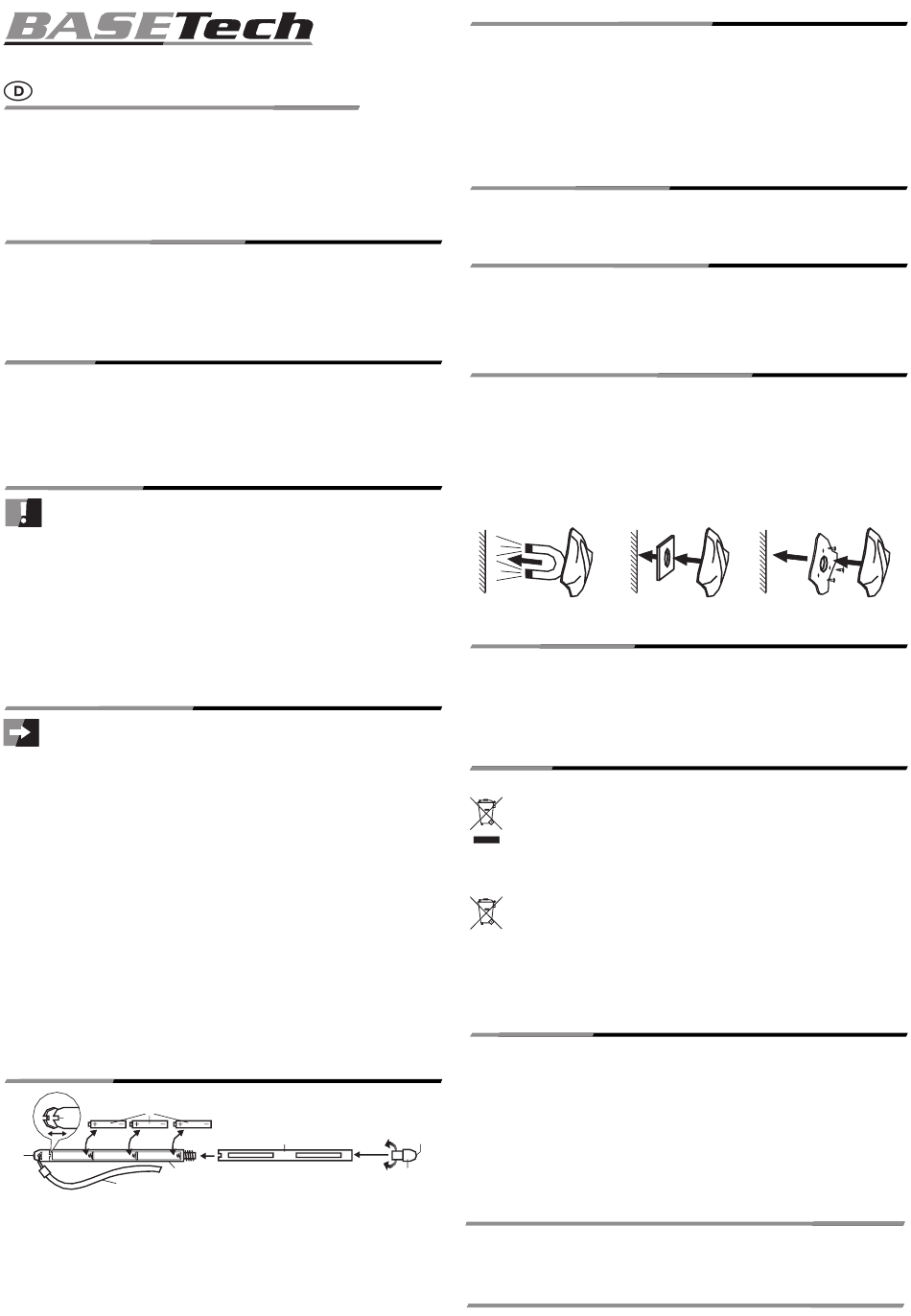 BASETech

D